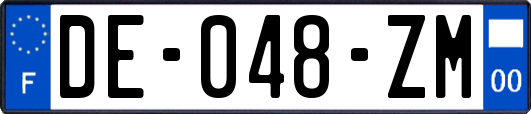 F
DE-048-ZM
00